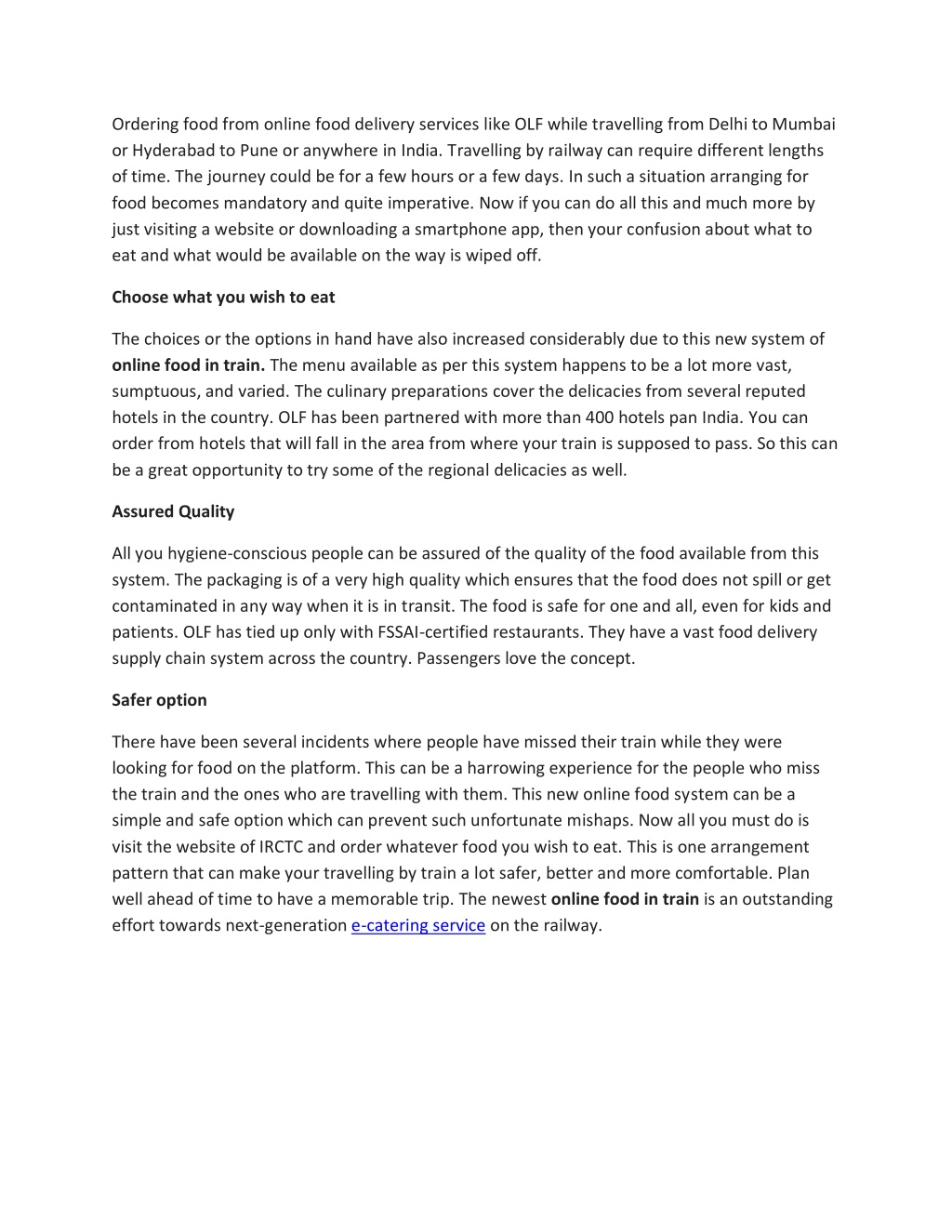 Ordering food from online food delivery services like OLF while travelling from Delhi to Mumbai or Hyderabad to Pune or anywhere in India. Travelling by railway can require different lengths of time. The journey could be for a few hours or a few days. In such a situation arranging for food becomes mandatory and quite imperative. Now if you can do all this and much more by just visiting a website or downloading a smartphone app, then your confusion about what to eat and what would be available on the way is wiped off.

Choose what you wish to eat

The choices or the options in hand have also increased considerably due to this new system of online food in train. The menu available as per this system happens to be a lot more vast, sumptuous, and varied. The culinary preparations cover the delicacies from several reputed hotels in the country. OLF has been partnered with more than 400 hotels pan India. You can order from hotels that will fall in the area from where your train is supposed to pass. So this can be a great opportunity to try some of the regional delicacies as well.

Assured Quality

All you hygiene-conscious people can be assured of the quality of the food available from this system. The packaging is of a very high quality which ensures that the food does not spill or get contaminated in any way when it is in transit. The food is safe for one and all, even for kids and patients. OLF has tied up only with FSSAI-certified restaurants. They have a vast food delivery supply chain system across the country. Passengers love the concept.

Safer option

There have been several incidents where people have missed their train while they were looking for food on the platform. This can be a harrowing experience for the people who miss the train and the ones who are travelling with them. This new online food system can be a simple and safe option which can prevent such unfortunate mishaps. Now all you must do is visit the website of IRCTC and order whatever food you wish to eat. This is one arrangement pattern that can make your travelling by train a lot safer, better and more comfortable. Plan well ahead of time to have a memorable trip. The newest online food in train is an outstanding effort towards next-generation e-catering service on the railway.